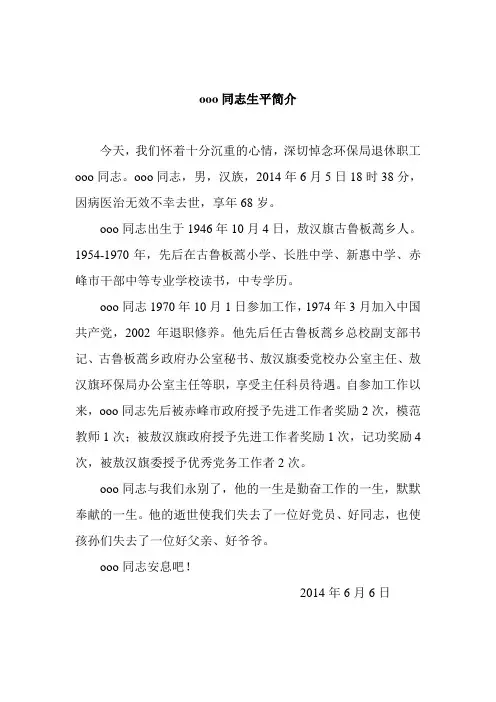 ooo 同志生平简介

今天，我们怀着十分沉重的心情，深切悼念环保局退休职工 ooo 同志。ooo 同志，男，汉族，2014 年 6 月 5 日 18 时 38 分，因病医治无效不幸去世，享年 68 岁。

ooo 同志出生于 1946 年 10 月 4 日，敖汉旗古鲁板蒿乡人。1954-1970 年，先后在古鲁板蒿小学、长胜中学、新惠中学、赤峰市干部中等专业学校读书，中专学历。

ooo 同志 1970 年 10 月 1 日参加工作，1974 年 3 月加入中国共产党，2002 年退职修养。他先后任古鲁板蒿乡总校副支部书记、古鲁板蒿乡政府办公室秘书、敖汉旗委党校办公室主任、敖汉旗环保局办公室主任等职，享受主任科员待遇。自参加工作以来，ooo 同志先后被赤峰市政府授予先进工作者奖励 2 次，模范教师 1 次；被敖汉旗政府授予先进工作者奖励 1 次，记功奖励 4 次，被敖汉旗委授予优秀党务工作者 2 次。

ooo 同志与我们永别了，他的一生是勤奋工作的一生，默默奉献的一生。他的逝世使我们失去了一位好党员、好同志，也使孩孙们失去了一位好父亲、好爷爷。

ooo 同志安息吧！

2014 年 6 月 6 日